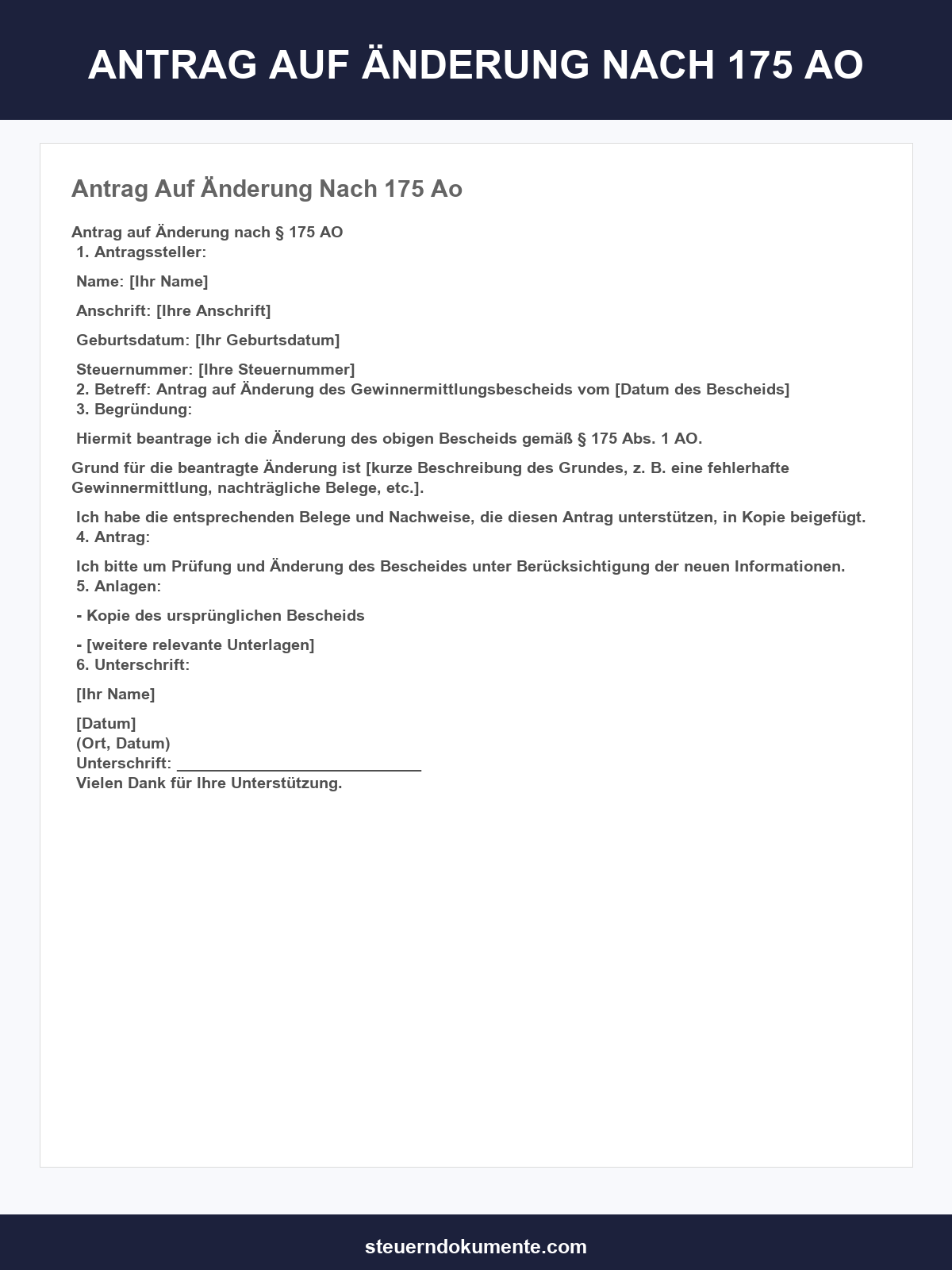 ANTRAG AUF ÄNDERUNG NACH 175 AO

Antrag Auf Änderung Nach 175 Ao

Antrag auf Änderung nach § 175 AO
1. Antragssteller:

Name: [Ihr Name]

Anschrift: [Ihre Anschrift]

Geburtsdatum: [Ihr Geburtsdatum]

Steuernummer: [Ihre Steuernummer]
2. Betreff: Antrag auf Änderung des Gewinnermittlungsbescheids vom [Datum des Bescheids]
3. Begründung:

Hiermit beantrage ich die Änderung des obigen Bescheids gemäß § 175 Abs. 1 AO.

Grund für die beantragte Änderung ist [kurze Beschreibung des Grundes, z. B. eine fehlerhafte Gewinnermittlung, nachträgliche Belege, etc.].

Ich habe die entsprechenden Belege und Nachweise, die diesen Antrag unterstützen, in Kopie beigefügt.
4. Antrag:

Ich bitte um Prüfung und Änderung des Bescheides unter Berücksichtigung der neuen Informationen.
5. Anlagen:

- Kopie des ursprünglichen Bescheids

- [weitere relevante Unterlagen]
6. Unterschrift:

[Ihr Name]

[Datum]
(Ort, Datum)
Unterschrift: ____
Vielen Dank für Ihre Unterstützung.

steuerndokumente.com